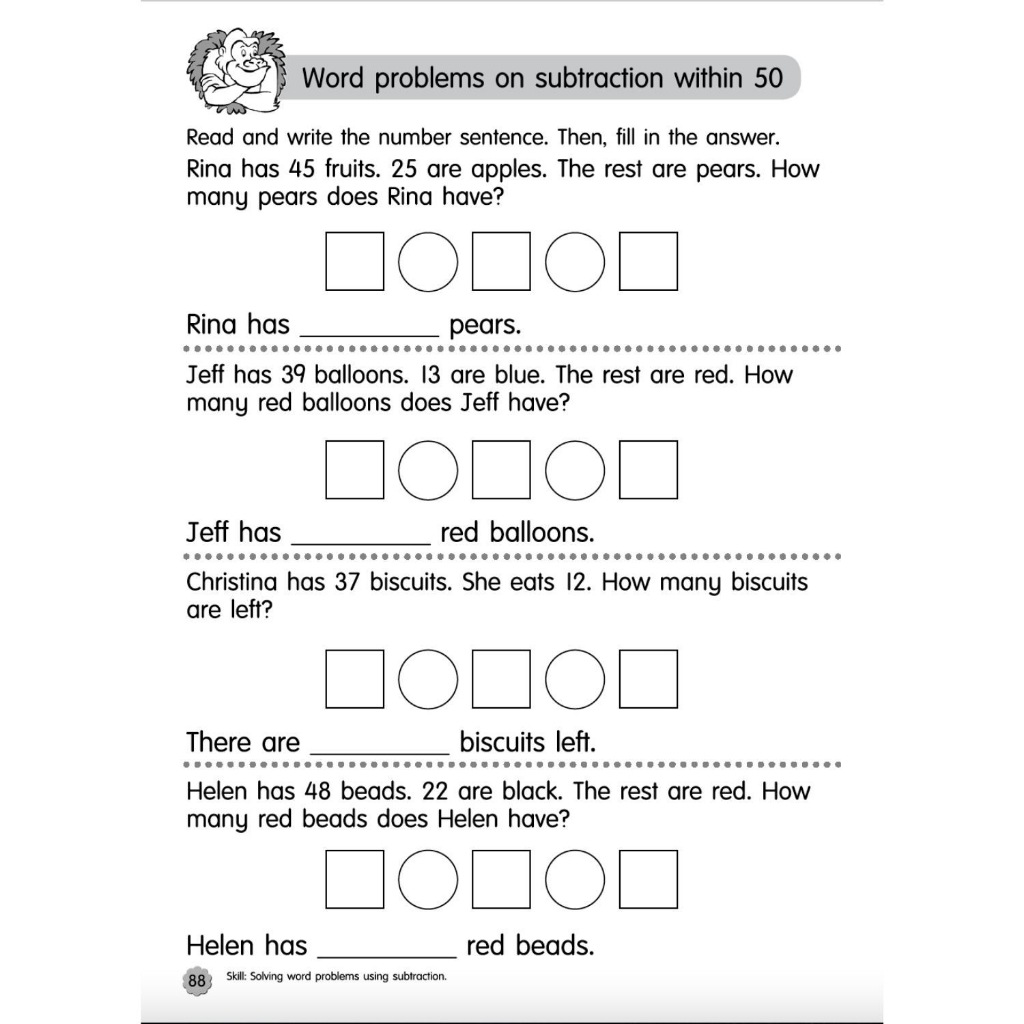 Word problems on subtraction within 50

Read and write the number sentence. Then, fill in the answer.

Rina has 45 fruits. 25 are apples. The rest are pears. How many pears does Rina have?

Rina has __________ pears.

Jeff has 39 balloons. 13 are blue. The rest are red. How many red balloons does Jeff have?

Jeff has __________ red balloons.

Christina has 37 biscuits. She eats 12. How many biscuits are left?

There are __________ biscuits left.

Helen has 48 beads. 22 are black. The rest are red. How many red beads does Helen have?

Helen has __________ red beads.

88 Skill: Solving word problems using subtraction.